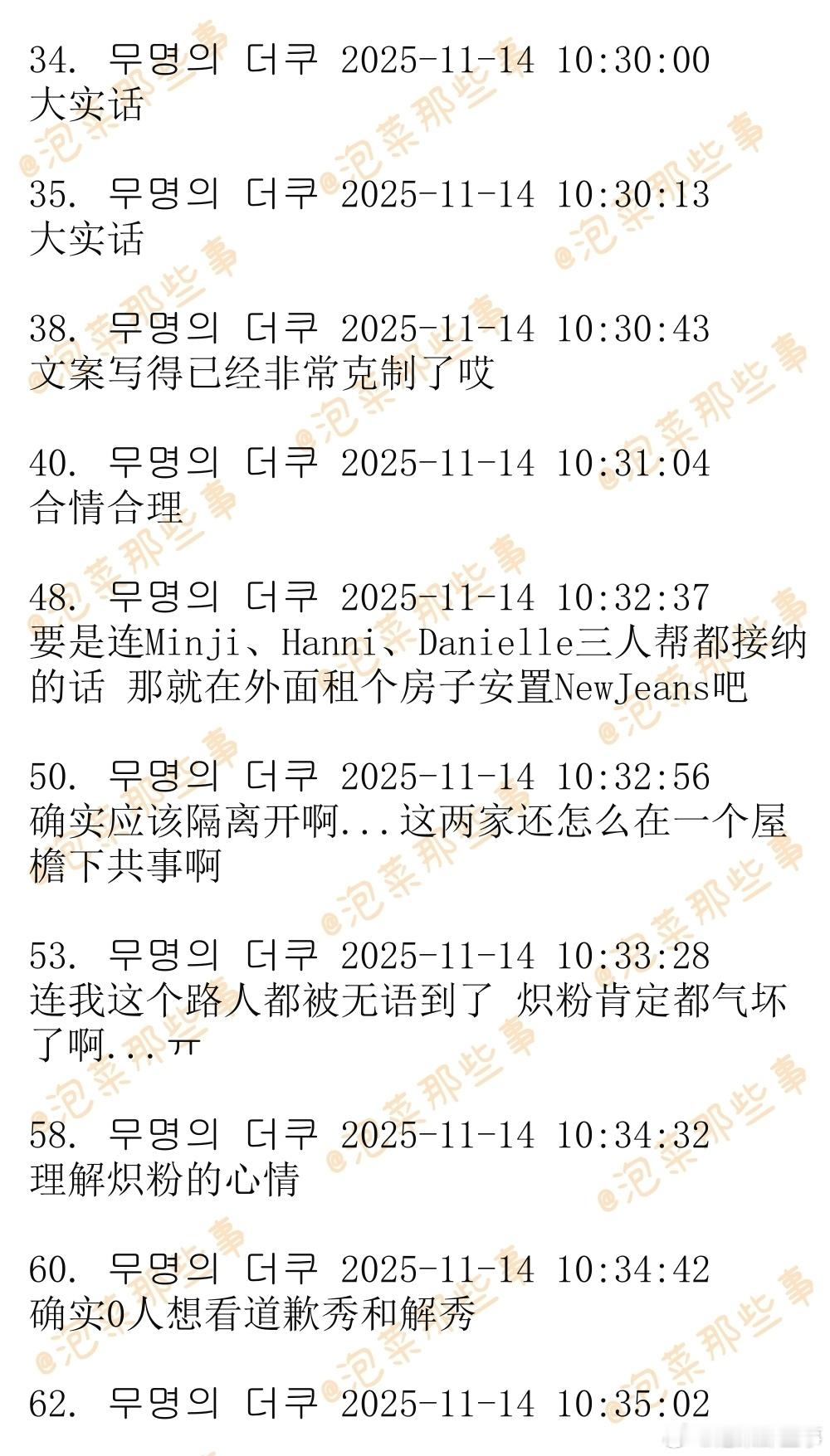 34. 무명의 더쿠 2025-11-14 10:30:00
大实话

35. 무명의 더쿠 2025-11-14 10:30:13
大实话

38. 무명의 더쿠 2025-11-14 10:30:43
文案写得已经非常克制了哎

40. 무명의 더쿠 2025-11-14 10:31:04
合情合理

48. 무명의 더쿠 2025-11-14 10:32:37
要是连Minji、Hanni、Danielle三人帮都接纳的话 那就在外面租个房子安置NewJeans吧

50. 무명의 더쿠 2025-11-14 10:32:56
确实应该隔离开啊...这两家还怎么在一个屋檐下共事啊

53. 무명의 더쿠 2025-11-14 10:33:28
连我这个路人都被无语到了 炽粉肯定都气坏了啊...ㅠ

58. 무명의 더쿠 2025-11-14 10:34:32
理解炽粉的心情

60. 무명의 더쿠 2025-11-14 10:34:42
确实0人想看道歉秀和解秀

62. 무명의 더쿠 2025-11-14 10:35:02

@泡菜那些事